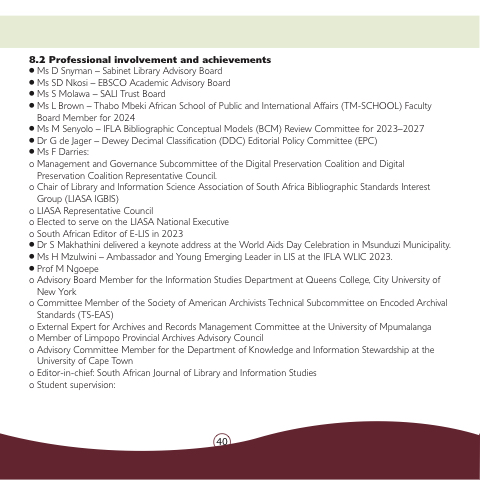 8.2 Professional involvement and achievements

• Ms D Snyman – Sabinet Library Advisory Board
• Ms SD Nkosi – EBSCO Academic Advisory Board
• Ms S Molawa – SALI Trust Board
• Ms L Brown – Thabo Mbeki African School of Public and International Affairs (TM-SCHOOL) Faculty Board Member for 2024
• Ms M Senyolo – IFLA Bibliographic Conceptual Models (BCM) Review Committee for 2023–2027
• Dr G de Jager – Dewey Decimal Classification (DDC) Editorial Policy Committee (EPC)
• Ms F Darries:
o Management and Governance Subcommittee of the Digital Preservation Coalition and Digital Preservation Coalition Representative Council.
o Chair of Library and Information Science Association of South Africa Bibliographic Standards Interest Group (LIASA IGBIS)
o LIASA Representative Council
o Elected to serve on the LIASA National Executive
o South African Editor of E-LIS in 2023
• Dr S Makhathini delivered a keynote address at the World Aids Day Celebration in Msunduzi Municipality.
• Ms H Mzulwini – Ambassador and Young Emerging Leader in LIS at the IFLA WLIC 2023.
• Prof M Ngoepe
o Advisory Board Member for the Information Studies Department at Queens College, City University of New York
o Committee Member of the Society of American Archivists Technical Subcommittee on Encoded Archival Standards (TS-EAS)
o External Expert for Archives and Records Management Committee at the University of Mpumalanga
o Member of Limpopo Provincial Archives Advisory Council
o Advisory Committee Member for the Department of Knowledge and Information Stewardship at the University of Cape Town
o Editor-in-chief: South African Journal of Library and Information Studies
o Student supervision:

40